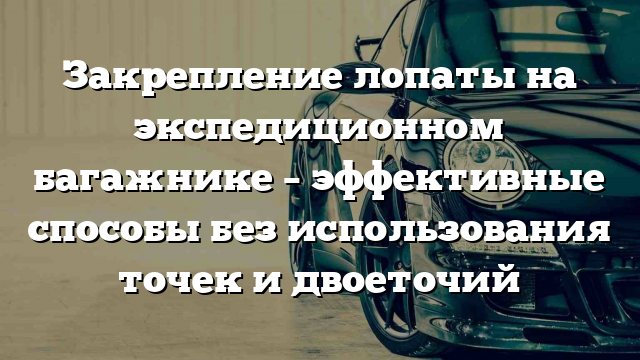 Закрепление лопаты на экспедиционном багажнике – эффективные способы без использования точек и двоеточий